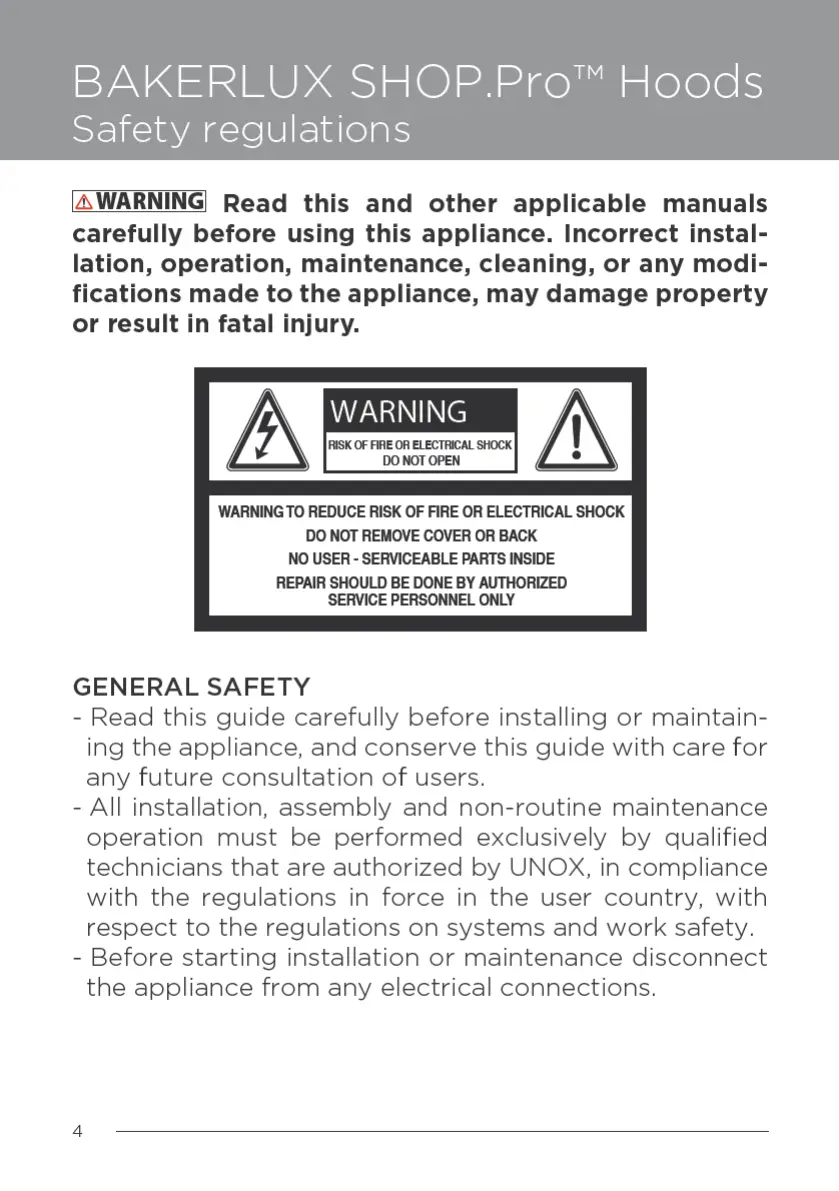 BAKERLUX SHOP.Pro™ Hoods
Safety regulations

WARNING Read this and other applicable manuals carefully before using this appliance. Incorrect installation, operation, maintenance, cleaning, or any modifications made to the appliance, may damage property or result in fatal injury.

WARNING
RISK OF FIRE OR ELECTRICAL SHOCK
DO NOT OPEN

WARNING TO REDUCE RISK OF FIRE OR ELECTRICAL SHOCK
DO NOT REMOVE COVER OR BACK
NO USER - SERVICEABLE PARTS INSIDE
REPAIR SHOULD BE DONE BY AUTHORIZED SERVICE PERSONNEL ONLY

GENERAL SAFETY
- Read this guide carefully before installing or maintaining the appliance, and conserve this guide with care for any future consultation of users.
- All installation, assembly and non-routine maintenance operation must be performed exclusively by qualified technicians that are authorized by UNOX, in compliance with the regulations in force in the user country, with respect to the regulations on systems and work safety.
- Before starting installation or maintenance disconnect the appliance from any electrical connections.

4